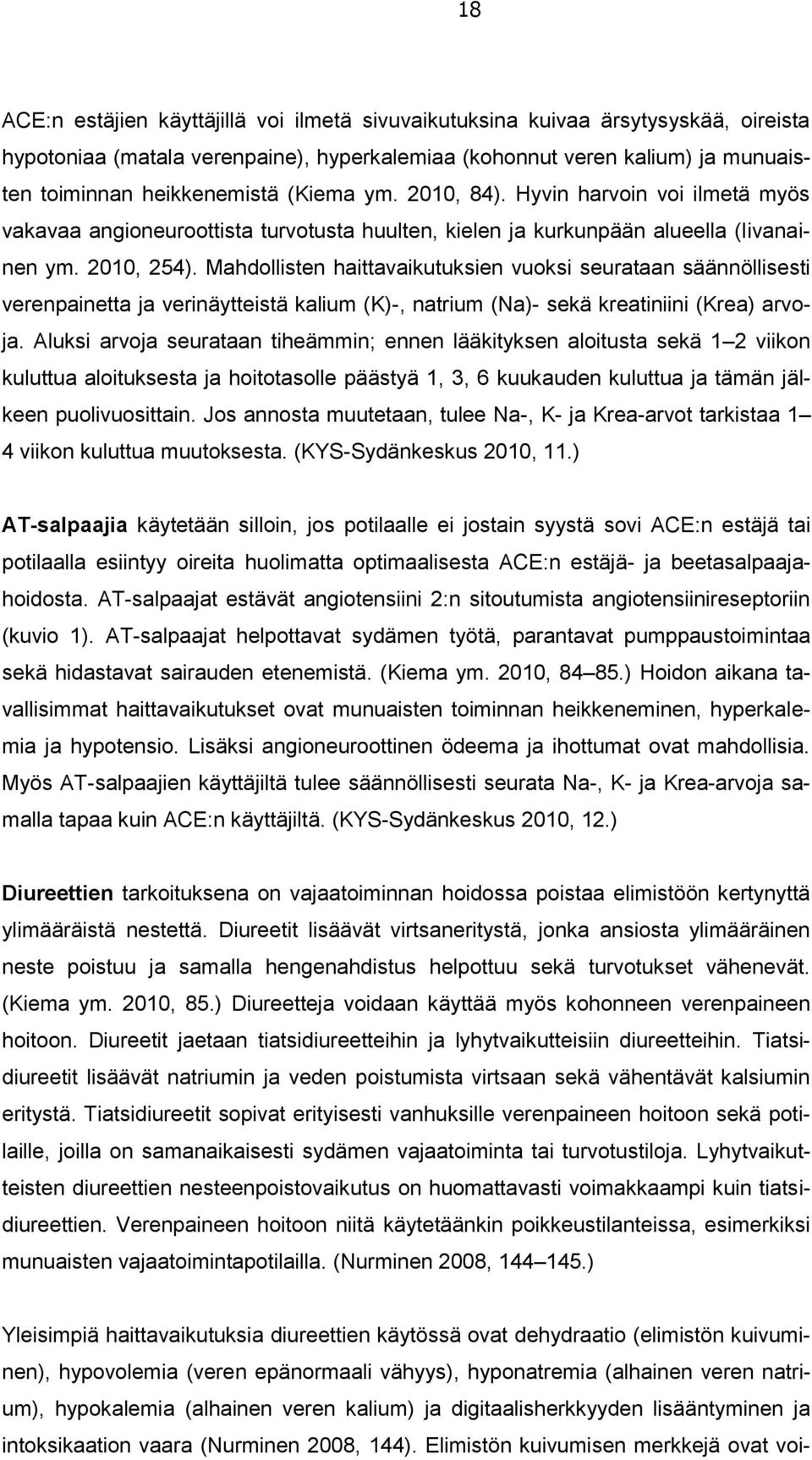 18

ACE:n estäjien käyttäjillä voi ilmetä sivuvaikutuksina kuivaa ärsytysyskää, oireista hypotoniaa (matala verenpaine), hyperkalemiaa (kohonnut veren kalium) ja munuaisten toiminnan heikkenemistä (Kiema ym. 2010, 84). Hyvin harvoin voi ilmetä myös vakavaa angioneuroottista turvotusta huulten, kielen ja kurkunpään alueella (Iivanainen ym. 2010, 254). Mahdollisten haittavaikutuksien vuoksi seurataan säännöllisesti verenpainetta ja verinäytteistä kalium (K)-, natrium (Na)- sekä kreatiniini (Krea) arvoja. Aluksi arvoja seurataan tiheämmin; ennen lääkityksen aloitusta sekä 1 2 viikon kuluttua aloituksesta ja hoitotasolle päästyä 1, 3, 6 kuukauden kuluttua ja tämän jälkeen puolivuosittain. Jos annosta muutetaan, tulee Na-, K- ja Krea-arvot tarkistaa 1 4 viikon kuluttua muutoksesta. (KYS-Sydänkeskus 2010, 11.)

AT-salpaajia käytetään silloin, jos potilaalle ei jostain syystä sovi ACE:n estäjä tai potilaalla esiintyy oireita huolimatta optimaalisesta ACE:n estäjä- ja beetasalpaajahoidosta. AT-salpaajat estävät angiotensiini 2:n sitoutumista angiotensiinireseptoriin (kuvio 1). AT-salpaajat helpottavat sydämen työtä, parantavat pumppaustoimintaa sekä hidastavat sairauden etenemistä. (Kiema ym. 2010, 84 85.) Hoidon aikana tavallisimmat haittavaikutukset ovat munuaisten toiminnan heikkeneminen, hyperkalemia ja hypotensio. Lisäksi angioneuroottinen ödeema ja ihottumat ovat mahdollisia. Myös AT-salpaajien käyttäjiltä tulee säännöllisesti seurata Na-, K- ja Krea-arvoja samalla tapaa kuin ACE:n käyttäjiltä. (KYS-Sydänkeskus 2010, 12.)

Diureettien tarkoituksena on vajaatoiminnan hoidossa poistaa elimistöön kertynyttä ylimääräistä nestettä. Diureetit lisäävät virtsaneritystä, jonka ansiosta ylimääräinen neste poistuu ja samalla hengenahdistus helpottuu sekä turvotukset vähenevät. (Kiema ym. 2010, 85.) Diureetteja voidaan käyttää myös kohonneen verenpaineen hoitoon. Diureetit jaetaan tiatsidiureetteihin ja lyhytvaikutteisiin diureetteihin. Tiatsidiureetit lisäävät natriumin ja veden poistumista virtsaan sekä vähentävät kalsiumin eritystä. Tiatsidiureetit sopivat erityisesti vanhuksille verenpaineen hoitoon sekä potilaille, joilla on samanaikaisesti sydämen vajaatoiminta tai turvotustiloja. Lyhytvaikutteisten diureettien nesteenpoistovaikutus on huomattavasti voimakkaampi kuin tiatsidiureettien. Verenpaineen hoitoon niitä käytetäänkin poikkeustilanteissa, esimerkiksi munuaisten vajaatoimintapotilailla. (Nurminen 2008, 144 145.)

Yleisimpiä haittavaikutuksia diureettien käytössä ovat dehydraatio (elimistön kuivuminen), hypovolemia (veren epänormaali vähyys), hyponatremia (alhainen veren natrium), hypokalemia (alhainen veren kalium) ja digitaalisherkkyyden lisääntyminen ja intoksikaation vaara (Nurminen 2008, 144). Elimistön kuivumisen merkkejä ovat voi-